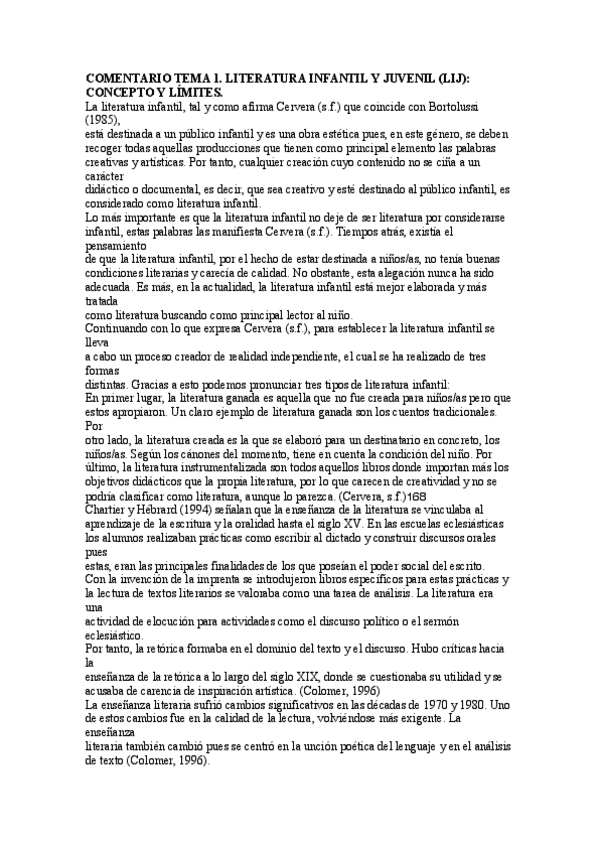 COMENTARIO TEMA 1. LITERATURA INFANTIL Y JUVENIL (LIJ): CONCEPTO Y LÍMITES.

La literatura infantil, tal y como afirma Cervera (s.f.) que coincide con Bortolussi (1985),
está destinada a un público infantil y es una obra estética pues, en este género, se deben recoger todas aquellas producciones que tienen como principal elemento las palabras creativas y artísticas. Por tanto, cualquier creación cuyo contenido no se ciña a un carácter
didáctico o documental, es decir, que sea creativo y esté destinado al público infantil, es considerado como literatura infantil.
Lo más importante es que la literatura infantil no deje de ser literatura por considerarse infantil, estas palabras las manifiesta Cervera (s.f.). Tiempos atrás, existía el pensamiento
de que la literatura infantil, por el hecho de estar destinada a niños/as, no tenía buenas condiciones literarias y carecía de calidad. No obstante, esta alegación nunca ha sido adecuada. Es más, en la actualidad, la literatura infantil está mejor elaborada y más tratada
como literatura buscando como principal lector al niño.
Continuando con lo que expresa Cervera (s.f.), para establecer la literatura infantil se lleva
a cabo un proceso creador de realidad independiente, el cual se ha realizado de tres formas
distintas. Gracias a esto podemos pronunciar tres tipos de literatura infantil:
En primer lugar, la literatura ganada es aquella que no fue creada para niños/as pero que estos apropiaron. Un claro ejemplo de literatura ganada son los cuentos tradicionales. Por
otro lado, la literatura creada es la que se elaboró para un destinatario en concreto, los niños/as. Según los cánones del momento, tiene en cuenta la condición del niño. Por último, la literatura instrumentalizada son todos aquellos libros donde importan más los objetivos didácticos que la propia literatura, por lo que carecen de creatividad y no se podría clasificar como literatura, aunque lo parezca. (Cervera, s.f.)168
Chartier y Hébrard (1994) señalan que la enseñanza de la literatura se vinculaba al aprendizaje de la escritura y la oralidad hasta el siglo XV. En las escuelas eclesiásticas los alumnos realizaban prácticas como escribir al dictado y construir discursos orales pues
estas, eran las principales finalidades de los que poseían el poder social del escrito.
Con la invención de la imprenta se introdujeron libros específicos para estas prácticas y la lectura de textos literarios se valoraba como una tarea de análisis. La literatura era una
actividad de elocución para actividades como el discurso político o el sermón eclesiástico.
Por tanto, la retórica formaba en el dominio del texto y el discurso. Hubo críticas hacia la
enseñanza de la retórica a lo largo del siglo XIX, donde se cuestionaba su utilidad y se acusaba de carencia de inspiración artística. (Colomer, 1996)
La enseñanza literaria sufrió cambios significativos en las décadas de 1970 y 1980. Uno de estos cambios fue en la calidad de la lectura, volviéndose más exigente. La enseñanza
literaria también cambió pues se centró en la unción poética del lenguaje y en el análisis de texto (Colomer, 1996).